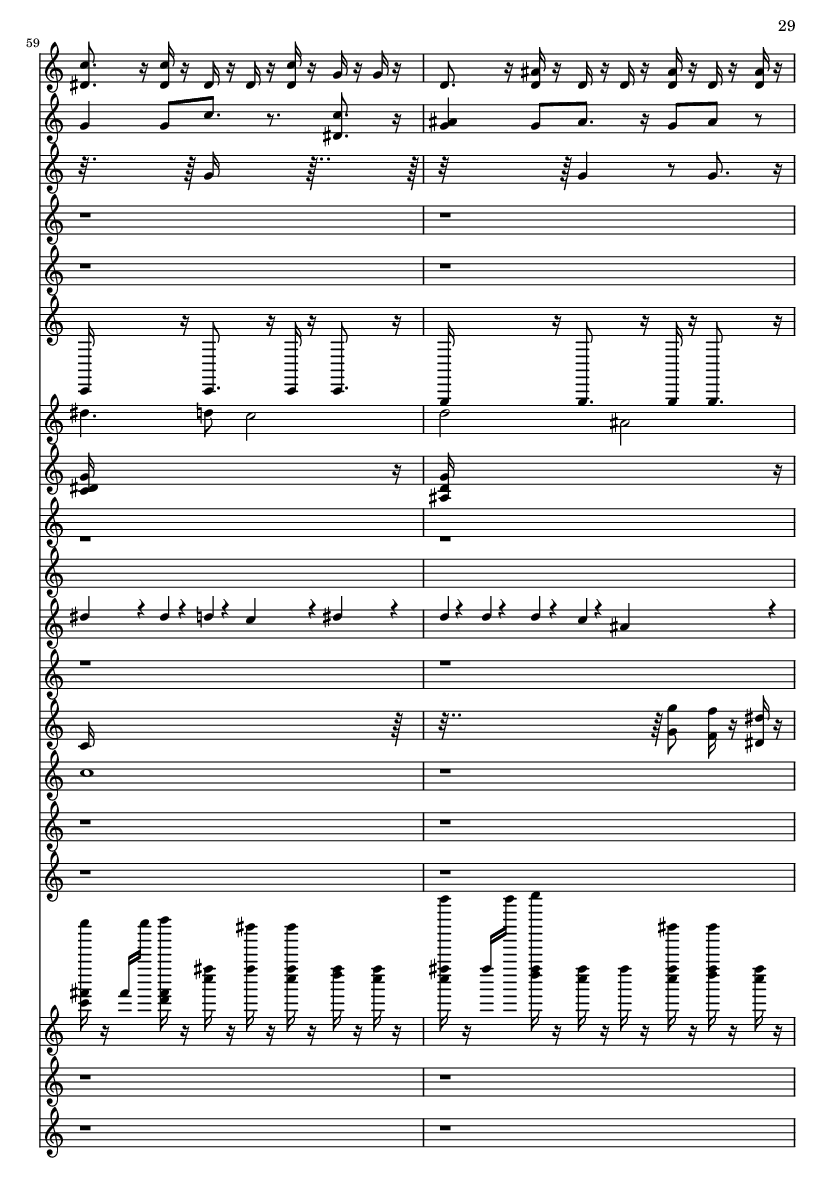 29

59